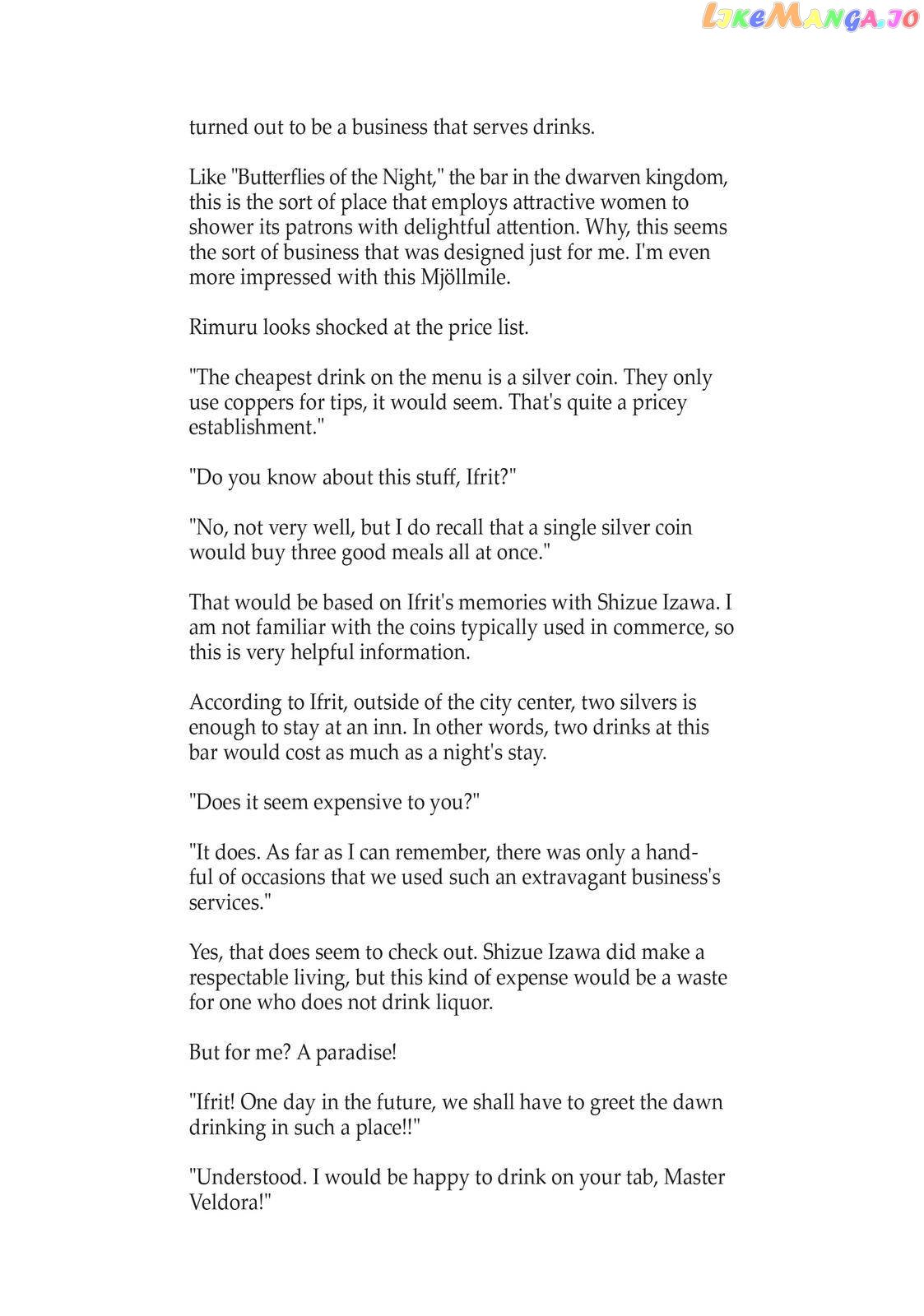 LikeManga.io

turned out to be a business that serves drinks.

Like "Butterflies of the Night," the bar in the dwarven kingdom, this is the sort of place that employs attractive women to shower its patrons with delightful attention. Why, this seems the sort of business that was designed just for me. I'm even more impressed with this Mjöllmile.

Rimuru looks shocked at the price list.

"The cheapest drink on the menu is a silver coin. They only use coppers for tips, it would seem. That's quite a pricey establishment."

"Do you know about this stuff, Ifrit?"

"No, not very well, but I do recall that a single silver coin would buy three good meals all at once."

That would be based on Ifrit's memories with Shizue Izawa. I am not familiar with the coins typically used in commerce, so this is very helpful information.

According to Ifrit, outside of the city center, two silvers is enough to stay at an inn. In other words, two drinks at this bar would cost as much as a night's stay.

"Does it seem expensive to you?"

"It does. As far as I can remember, there was only a handful of occasions that we used such an extravagant business's services."

Yes, that does seem to check out. Shizue Izawa did make a respectable living, but this kind of expense would be a waste for one who does not drink liquor.

But for me? A paradise!

"Ifrit! One day in the future, we shall have to greet the dawn drinking in such a place!!"

"Understood. I would be happy to drink on your tab, Master Veldora!"